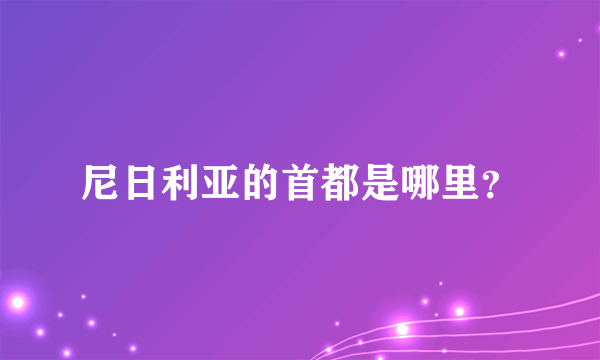 尼日利亚的首都是哪里？